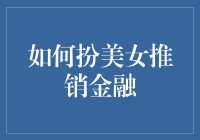 如何扮美女推销金融